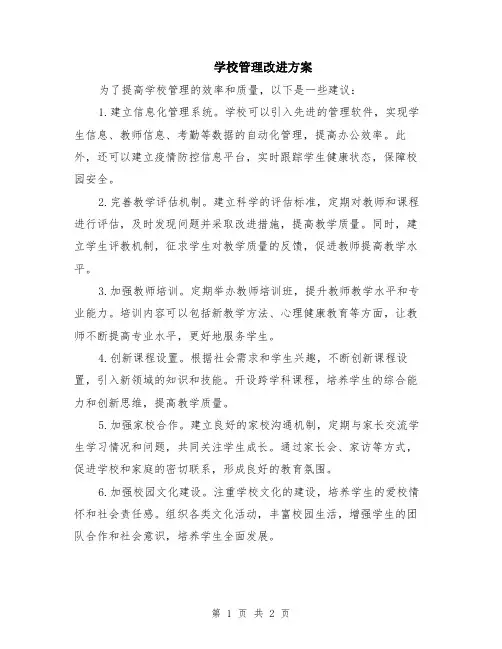 学校管理改进方案

为了提高学校管理的效率和质量，以下是一些建议：

1.建立信息化管理系统。学校可以引入先进的管理软件，实现学生信息、教师信息、考勤等数据的自动化管理，提高办公效率。此外，还可以建立疫情防控信息平台，实时跟踪学生健康状态，保障校园安全。

2.完善教学评估机制。建立科学的评估标准，定期对教师和课程进行评估，及时发现问题并采取改进措施，提高教学质量。同时，建立学生评教机制，征求学生对教学质量的反馈，促进教师提高教学水平。

3.加强教师培训。定期举办教师培训班，提升教师教学水平和专业能力。培训内容可以包括新教学方法、心理健康教育等方面，让教师不断提高专业水平，更好地服务学生。

4.创新课程设置。根据社会需求和学生兴趣，不断创新课程设置，引入新领域的知识和技能。开设跨学科课程，培养学生的综合能力和创新思维，提高教学质量。

5.加强家校合作。建立良好的家校沟通机制，定期与家长交流学生学习情况和问题，共同关注学生成长。通过家长会、家访等方式，促进学校和家庭的密切联系，形成良好的教育氛围。

6.加强校园文化建设。注重学校文化的建设，培养学生的爱校情怀和社会责任感。组织各类文化活动，丰富校园生活，增强学生的团队合作和社会意识，培养学生全面发展。

第 1 页 共 2 页